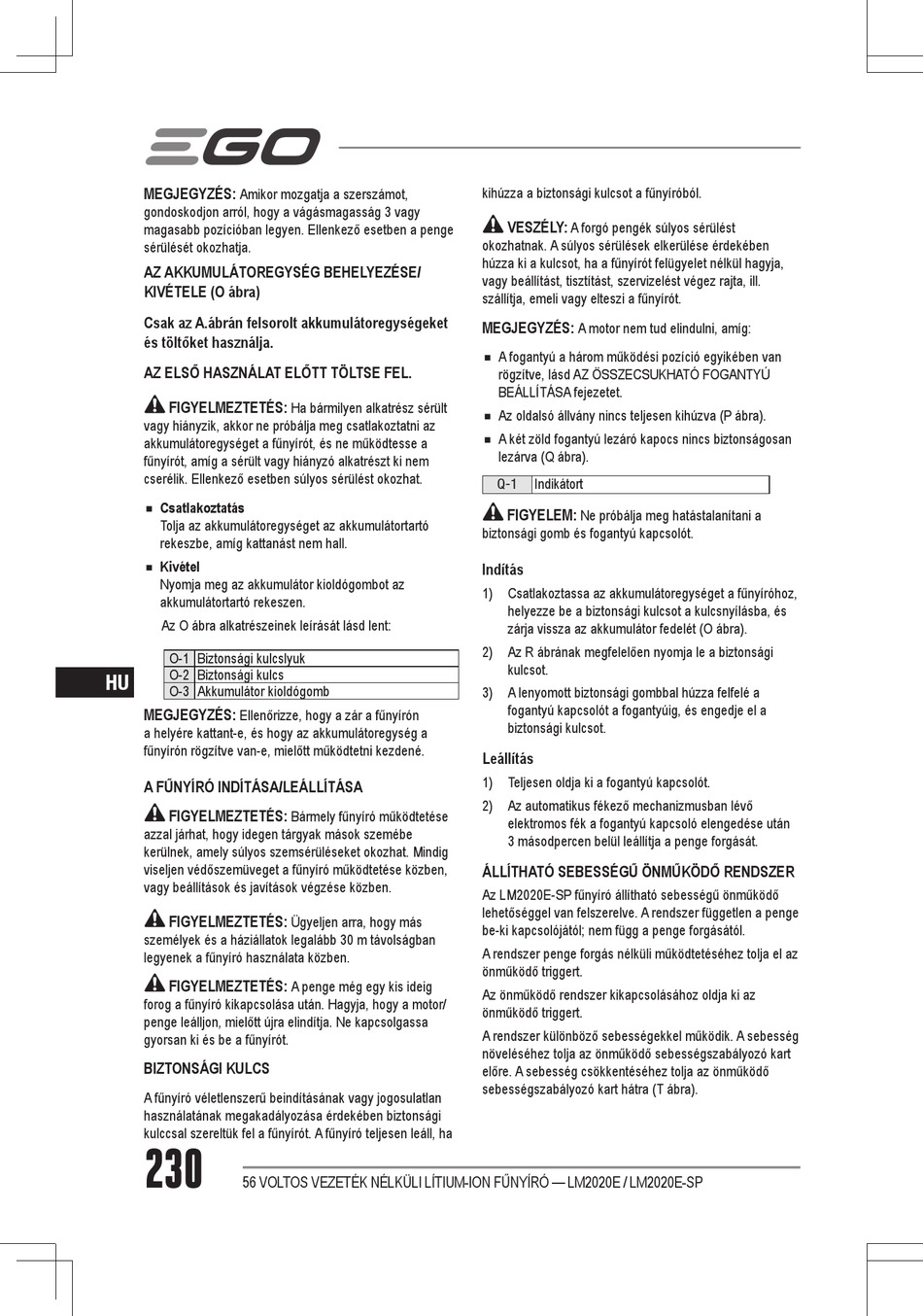 EGO

MEGJEGYZÉS: Amikor mozgatja a szerszámot, gondoskodjon arról, hogy a vágásmagasság 3 vagy magasabb pozícióban legyen. Ellenkező esetben a penge sérülését okozhatja.

AZ AKKUMULÁTOREGYSÉG BEHELYEZÉSE/ KIVÉTELE (O ábra)

Csak az A.ábrán felsorolt akkumulátoregységeket és töltőket használja.

AZ ELSŐ HASZNÁLAT ELŐTT TÖLTSE FEL.

FIGYELMEZTETÉS: Ha bármilyen alkatrész sérült vagy hiányzik, akkor ne próbálja meg csatlakoztatni az akkumulátoregységet a fűnyírót, és ne működtesse a fűnyírót, amíg a sérült vagy hiányzó alkatrészt ki nem cserélik. Ellenkező esetben súlyos sérülést okozhat.

■ Csatlakoztatás
Tolja az akkumulátoregységet az akkumulátortartó rekeszbe, amíg kattanást nem hall.

■ Kivétel
Nyomja meg az akkumulátor kioldógombot az akkumulátortartó rekeszen.

Az O ábra alkatrészeinek leírását lásd lent:

| O-1 | Biztonsági kulcslyuk |
|---|---|
| O-2 | Biztonsági kulcs |
| O-3 | Akkumulátor kioldógomb |

HU

MEGJEGYZÉS: Ellenőrizze, hogy a zár a fűnyírón a helyére kattant-e, és hogy az akkumulátoregység a fűnyírón rögzítve van-e, mielőtt működtetni kezdené.

A FŰNYÍRÓ INDÍTÁSA/LEÁLLÍTÁSA

FIGYELMEZTETÉS: Bármely fűnyíró működtetése azzal járhat, hogy idegen tárgyak mások szemébe kerülnek, amely súlyos szemsérüléseket okozhat. Mindig viseljen védőszemüveget a fűnyíró működtetése közben, vagy beállítások és javítások végzése közben.

FIGYELMEZTETÉS: Ügyeljen arra, hogy más személyek és a háziállatok legalább 30 m távolságban legyenek a fűnyíró használata közben.

FIGYELMEZTETÉS: A penge még egy kis ideig forog a fűnyíró kikapcsolása után. Hagyja, hogy a motor/ penge leálljon, mielőtt újra elindítja. Ne kapcsolgassa gyorsan ki és be a fűnyírót.

BIZTONSÁGI KULCS

A fűnyíró véletlenszerű beindításának vagy jogosulatlan használatának megakadályozása érdekében biztonsági kulccsal szereltük fel a fűnyírót. A fűnyíró teljesen leáll, ha kihúzza a biztonsági kulcsot a fűnyíróból.

VESZÉLY: A forgó pengék súlyos sérülést okozhatnak. A súlyos sérülések elkerülése érdekében húzza ki a kulcsot, ha a fűnyírót felügyelet nélkül hagyja, vagy beállítást, tisztítást, szervizelést végez rajta, ill. szállítja, emeli vagy elteszi a fűnyírót.

MEGJEGYZÉS: A motor nem tud elindulni, amíg:

■ A fogantyú a három működési pozíció egyikében van rögzítve, lásd AZ ÖSSZECSUKHATÓ FOGANTYÚ BEÁLLÍTÁSA fejezetet.
■ Az oldalsó állvány nincs teljesen kihúzva (P ábra).
■ A két zöld fogantyú lezáró kapocs nincs biztonságosan lezárva (Q ábra).

| Q-1 | Indikátort |
|---|---|

FIGYELEM: Ne próbálja meg hatástalanítani a biztonsági gomb és fogantyú kapcsolót.

Indítás

1) Csatlakoztassa az akkumulátoregységet a fűnyíróhoz, helyezze be a biztonsági kulcsot a kulcsnyílásba, és zárja vissza az akkumulátor fedelét (O ábra).
2) Az R ábrának megfelelően nyomja le a biztonsági kulcsot.
3) A lenyomott biztonsági gombbal húzza felfelé a fogantyú kapcsolót a fogantyúig, és engedje el a biztonsági kulcsot.

Leállítás

1) Teljesen oldja ki a fogantyú kapcsolót.
2) Az automatikus fékező mechanizmusban lévő elektromos fék a fogantyú kapcsoló elengedése után 3 másodpercen belül leállítja a penge forgását.

ÁLLÍTHATÓ SEBESSÉGŰ ÖNMŰKÖDŐ RENDSZER

Az LM2020E-SP fűnyíró állítható sebességű önműködő lehetőséggel van felszerelve. A rendszer független a penge be-ki kapcsolójától; nem függ a penge forgásától.

A rendszer penge forgás nélküli működtetéséhez tolja el az önműködő triggert.

Az önműködő rendszer kikapcsolásához oldja ki az önműködő triggert.

A rendszer különböző sebességekkel működik. A sebesség növeléséhez tolja az önműködő sebességszabályozó kart előre. A sebesség csökkentéséhez tolja az önműködő sebességszabályozó kart hátra (T ábra).

230

56 VOLTOS VEZETÉK NÉLKÜLI LÍTIUM-ION FŰNYÍRÓ — LM2020E / LM2020E-SP